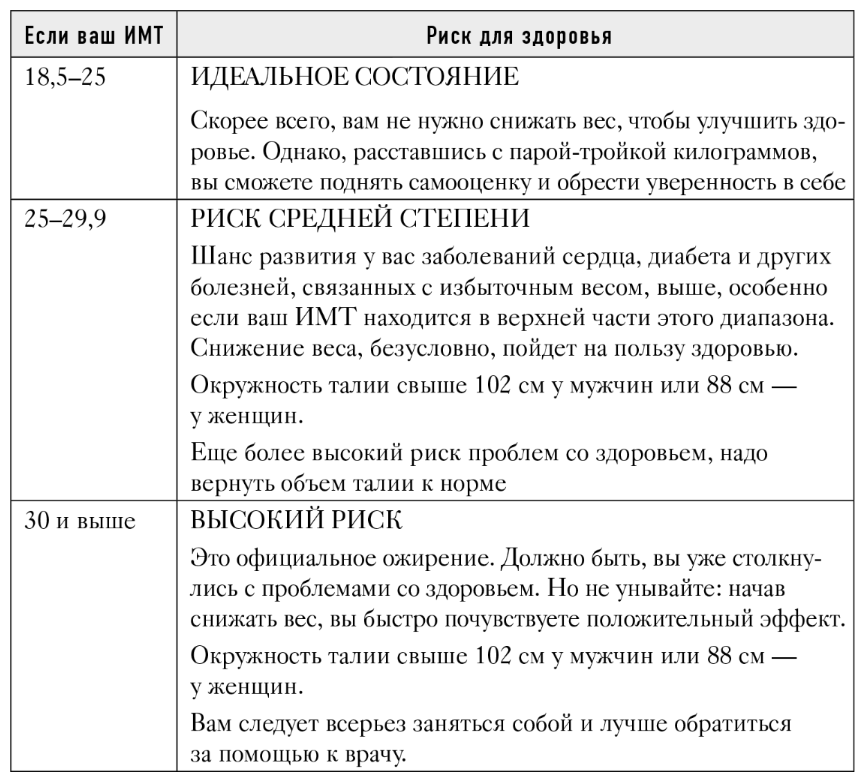 | Если ваш ИМТ | Риск для здоровья |
|---|---|
| 18,5–25 | ИДЕАЛЬНОЕ СОСТОЯНИЕ<br>Скорее всего, вам не нужно снижать вес, чтобы улучшить здоровье. Однако, расставшись с парой-тройкой килограммов, вы сможете поднять самооценку и обрести уверенность в себе |
| 25–29,9 | РИСК СРЕДНЕЙ СТЕПЕНИ<br>Шанс развития у вас заболеваний сердца, диабета и других болезней, связанных с избыточным весом, выше, особенно если ваш ИМТ находится в верхней части этого диапазона. Снижение веса, безусловно, пойдет на пользу здоровью.<br>Окружность талии свыше 102 см у мужчин или 88 см — у женщин.<br>Еще более высокий риск проблем со здоровьем, надо вернуть объем талии к норме |
| 30 и выше | ВЫСОКИЙ РИСК<br>Это официальное ожирение. Должно быть, вы уже столкнулись с проблемами со здоровьем. Но не унывайте: начав снижать вес, вы быстро почувствуете положительный эффект.<br>Окружность талии свыше 102 см у мужчин или 88 см — у женщин.<br>Вам следует всерьез заняться собой и лучше обратиться за помощью к врачу. |